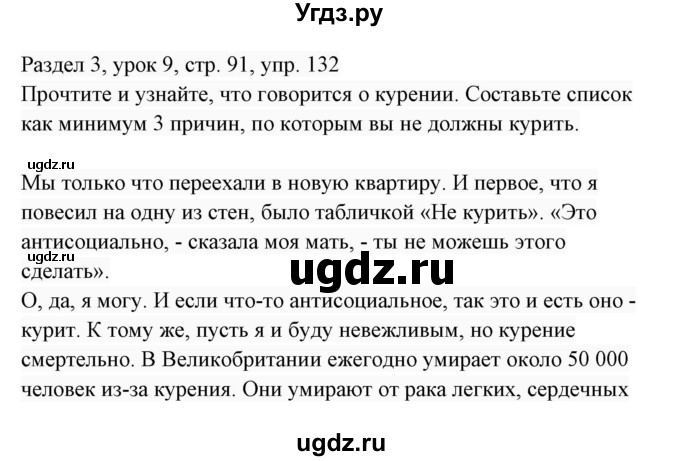 Угдз.ру

Раздел 3, урок 9, стр. 91, упр. 132
Прочтите и узнайте, что говорится о курении. Составьте список как минимум 3 причин, по которым вы не должны курить.

ugdz.ru

Мы только что переехали в новую квартиру. И первое, что я повесил на одну из стен, было табличкой «Не курить». «Это антисоциально, - сказала моя мать, - ты не можешь этого сделать».

ugdz.ru

ugdz.ru

О, да, я могу. И если что-то антисоциальное, так это и есть оно - курит. К тому же, пусть я и буду невежливым, но курение смертельно. В Великобритании ежегодно умирает около 50 000 человек из-за курения. Они умирают от рака легких, сердечных

ugdz.ru